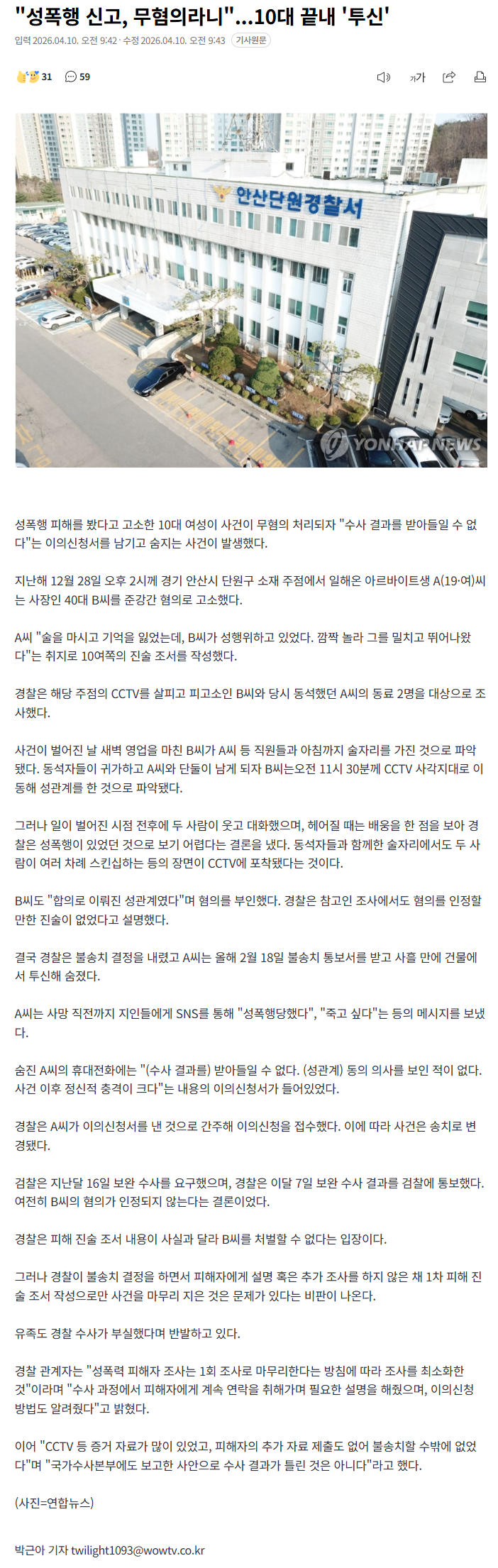 "성폭행 신고, 무혐의라니"...10대 끝내 '투신'

입력 2026.04.10. 오전 9:42 · 수정 2026.04.10. 오전 9:43 기사원문

31 59

가가

안산단원경찰서

YONHAP NEWS

성폭행 피해를 봤다고 고소한 10대 여성이 사건이 무혐의 처리되자 "수사 결과를 받아들일 수 없다"는 이의신청서를 남기고 숨지는 사건이 발생했다.

지난해 12월 28일 오후 2시께 경기 안산시 단원구 소재 주점에서 일해온 아르바이트생 A(19·여)씨는 사장인 40대 B씨를 준강간 혐의로 고소했다.

A씨 "술을 마시고 기억을 잃었는데, B씨가 성행위하고 있었다. 깜짝 놀라 그를 밀치고 뛰어나왔다"는 취지로 10여쪽의 진술 조서를 작성했다.

경찰은 해당 주점의 CCTV를 살피고 피고소인 B씨와 당시 동석했던 A씨의 동료 2명을 대상으로 조사했다.

사건이 벌어진 날 새벽 영업을 마친 B씨가 A씨 등 직원들과 아침까지 술자리를 가진 것으로 파악됐다. 동석자들이 귀가하고 A씨와 단둘이 남게 되자 B씨는오전 11시 30분께 CCTV 사각지대로 이동해 성관계를 한 것으로 파악됐다.

그러나 일이 벌어진 시점 전후에 두 사람이 웃고 대화했으며, 헤어질 때는 배웅을 한 점을 보아 경찰은 성폭행이 있었던 것으로 보기 어렵다는 결론을 냈다. 동석자들과 함께한 술자리에서도 두 사람이 여러 차례 스킨십하는 등의 장면이 CCTV에 포착됐다는 것이다.

B씨도 "합의로 이뤄진 성관계였다"며 혐의를 부인했다. 경찰은 참고인 조사에서도 혐의를 인정할 만한 진술이 없었다고 설명했다.

결국 경찰은 불송치 결정을 내렸고 A씨는 올해 2월 18일 불송치 통보서를 받고 사흘 만에 건물에서 투신해 숨졌다.

A씨는 사망 직전까지 지인들에게 SNS를 통해 "성폭행당했다", "죽고 싶다"는 등의 메시지를 보냈다.

숨진 A씨의 휴대전화에는 "(수사 결과를) 받아들일 수 없다. (성관계) 동의 의사를 보인 적이 없다. 사건 이후 정신적 충격이 크다"는 내용의 이의신청서가 들어있었다.

경찰은 A씨가 이의신청서를 낸 것으로 간주해 이의신청을 접수했다. 이에 따라 사건은 송치로 변경됐다.

검찰은 지난달 16일 보완 수사를 요구했으며, 경찰은 이달 7일 보완 수사 결과를 검찰에 통보했다. 여전히 B씨의 혐의가 인정되지 않는다는 결론이었다.

경찰은 피해 진술 조서 내용이 사실과 달라 B씨를 처벌할 수 없다는 입장이다.

그러나 경찰이 불송치 결정을 하면서 피해자에게 설명 혹은 추가 조사를 하지 않은 채 1차 피해 진술 조서 작성으로만 사건을 마무리 지은 것은 문제가 있다는 비판이 나온다.

유족도 경찰 수사가 부실했다며 반발하고 있다.

경찰 관계자는 "성폭력 피해자 조사는 1회 조사로 마무리한다는 방침에 따라 조사를 최소화한 것"이라며 "수사 과정에서 피해자에게 계속 연락을 취해가며 필요한 설명을 해줬으며, 이의신청 방법도 알려줬다"고 밝혔다.

이어 "CCTV 등 증거 자료가 많이 있었고, 피해자의 추가 자료 제출도 없어 불송치할 수밖에 없었다"며 "국가수사본부에도 보고한 사안으로 수사 결과가 틀린 것은 아니다"라고 했다.

(사진=연합뉴스)

박근아 기자 twilight1093@wowtv.co.kr